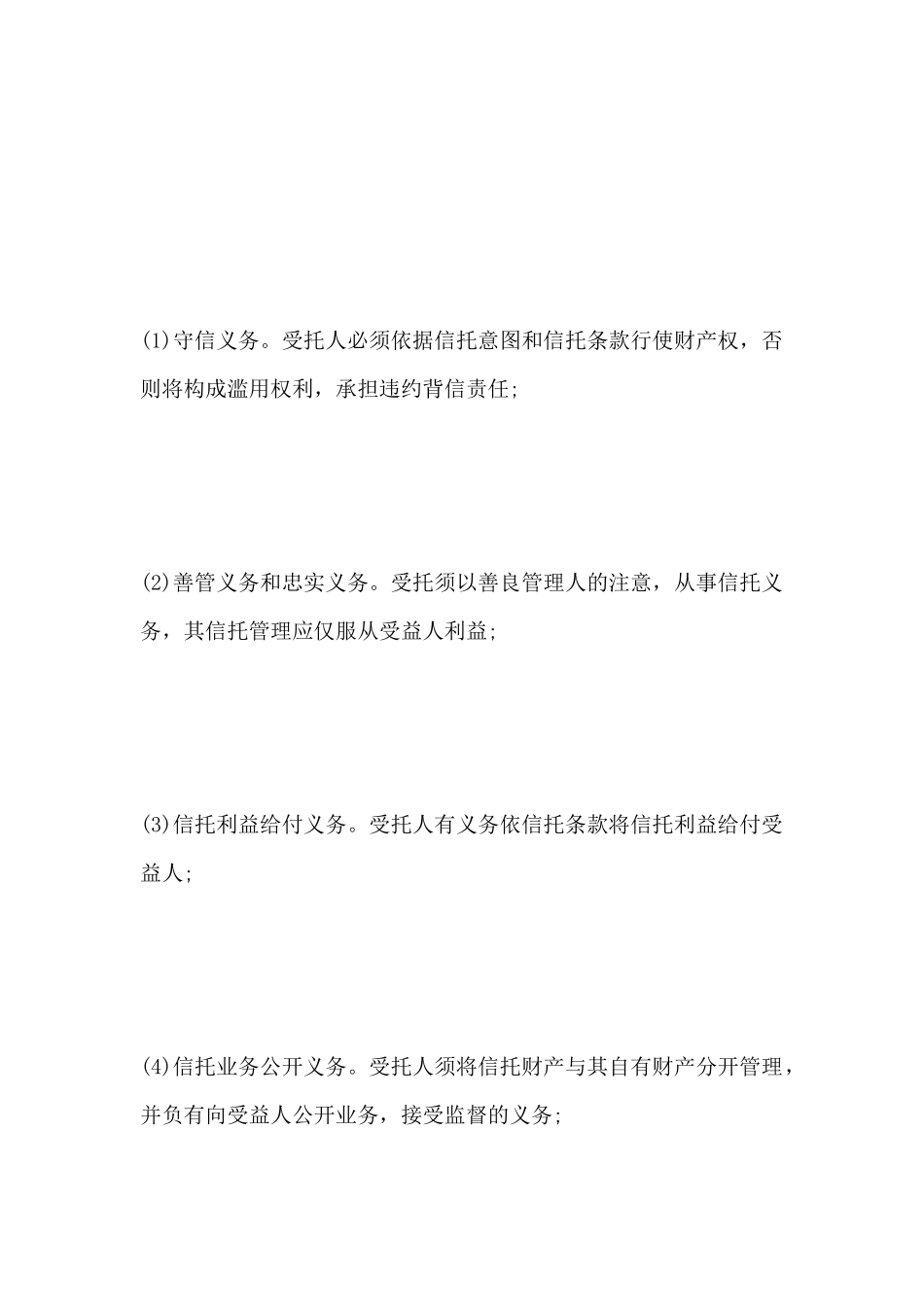 (1)守信义务。受托人必须依据信托意图和信托条款行使财产权，否则将构成滥用权利，承担违约背信责任;

(2)善管义务和忠实义务。受托须以善良管理人的注意，从事信托义务，其信托管理应仅服从受益人利益;

(3)信托利益给付义务。受托人有义务依信托条款将信托利益给付受益人;

(4)信托业务公开义务。受托人须将信托财产与其自有财产分开管理，并负有向受益人公开业务，接受监督的义务;